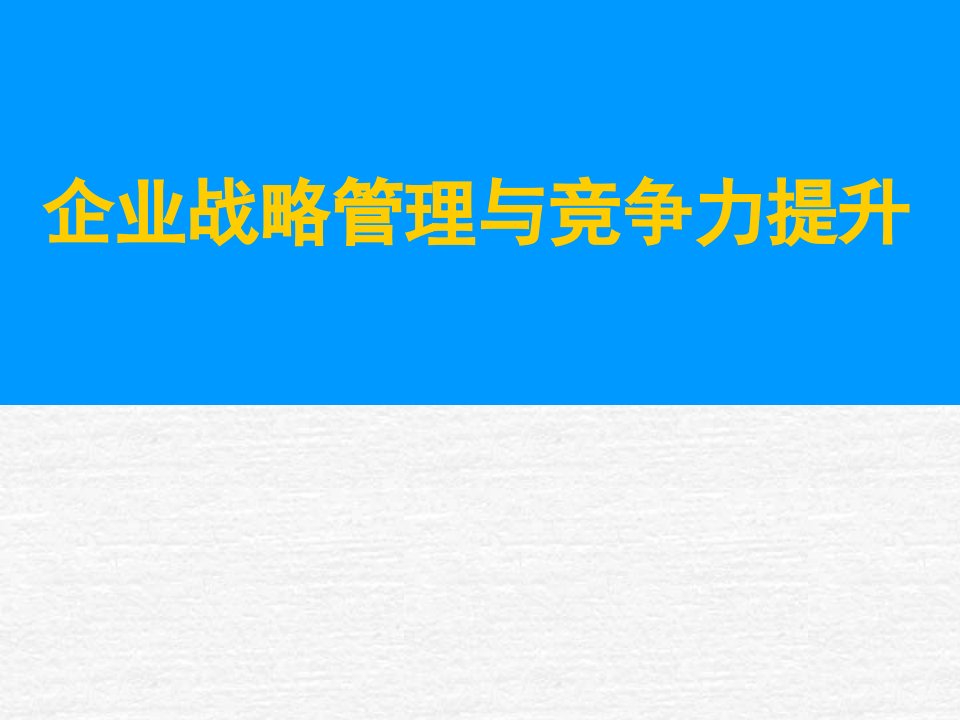 企业战略管理与竞争力提升